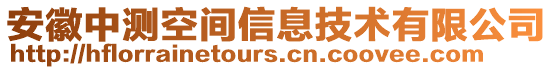 安徽中测空间信息技术有限公司
http://hflorrainetours.cn.coovee.com